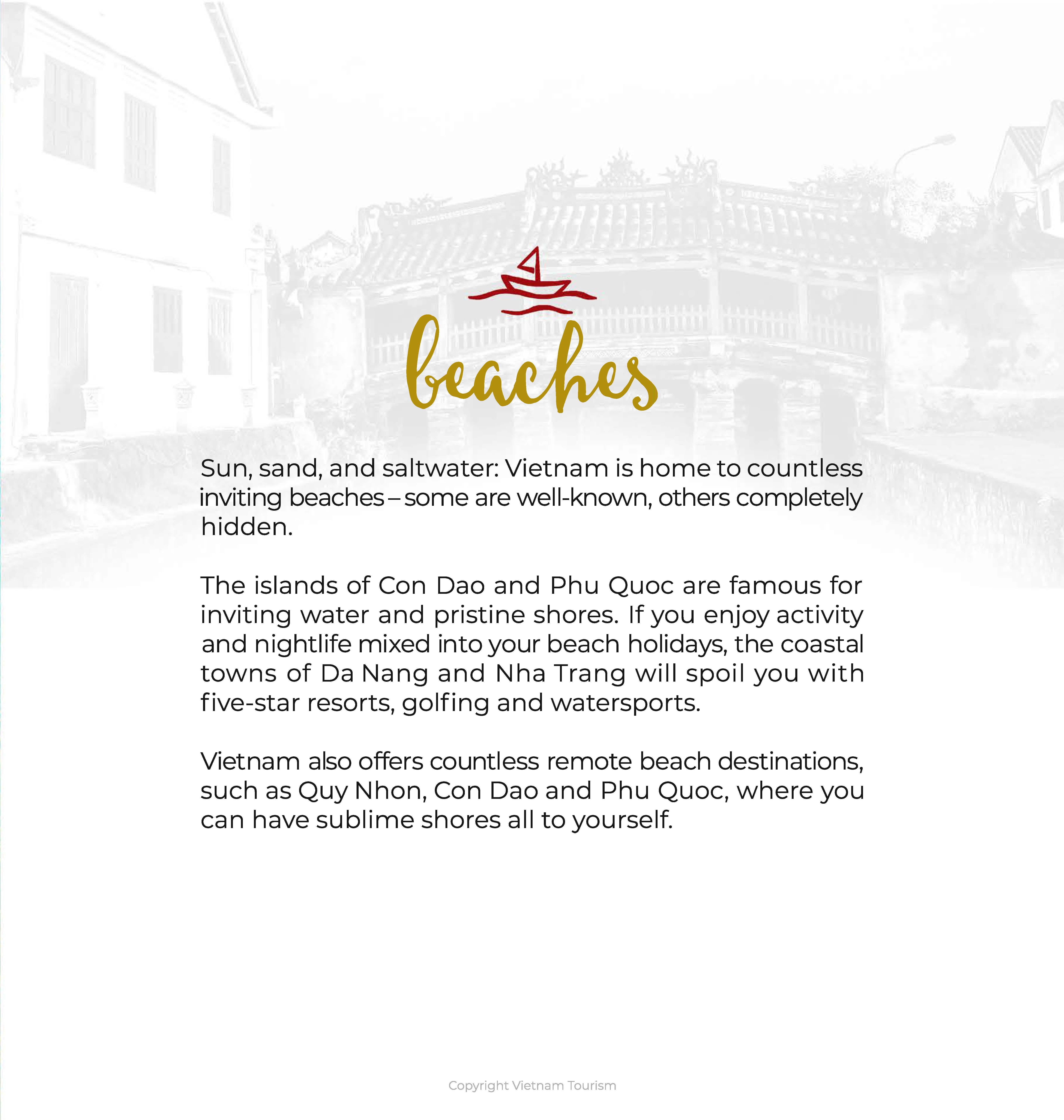 beaches

Sun, sand, and saltwater: Vietnam is home to countless inviting beaches – some are well-known, others completely hidden.

The islands of Con Dao and Phu Quoc are famous for inviting water and pristine shores. If you enjoy activity and nightlife mixed into your beach holidays, the coastal towns of Da Nang and Nha Trang will spoil you with five-star resorts, golfing and watersports.

Vietnam also offers countless remote beach destinations, such as Quy Nhon, Con Dao and Phu Quoc, where you can have sublime shores all to yourself.

Copyright Vietnam Tourism